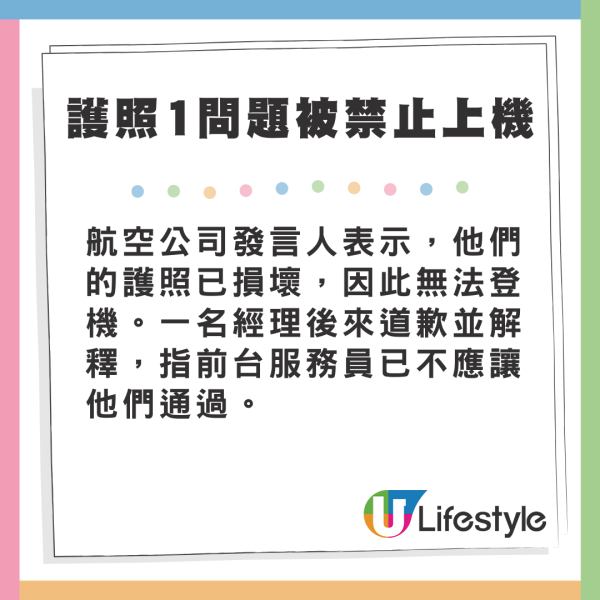 護照1問題被禁止上機

航空公司發言人表示，他們的護照已損壞，因此無法登機。一名經理後來道歉並解釋，指前台服務員已不應讓他們通過。

U Lifestyle